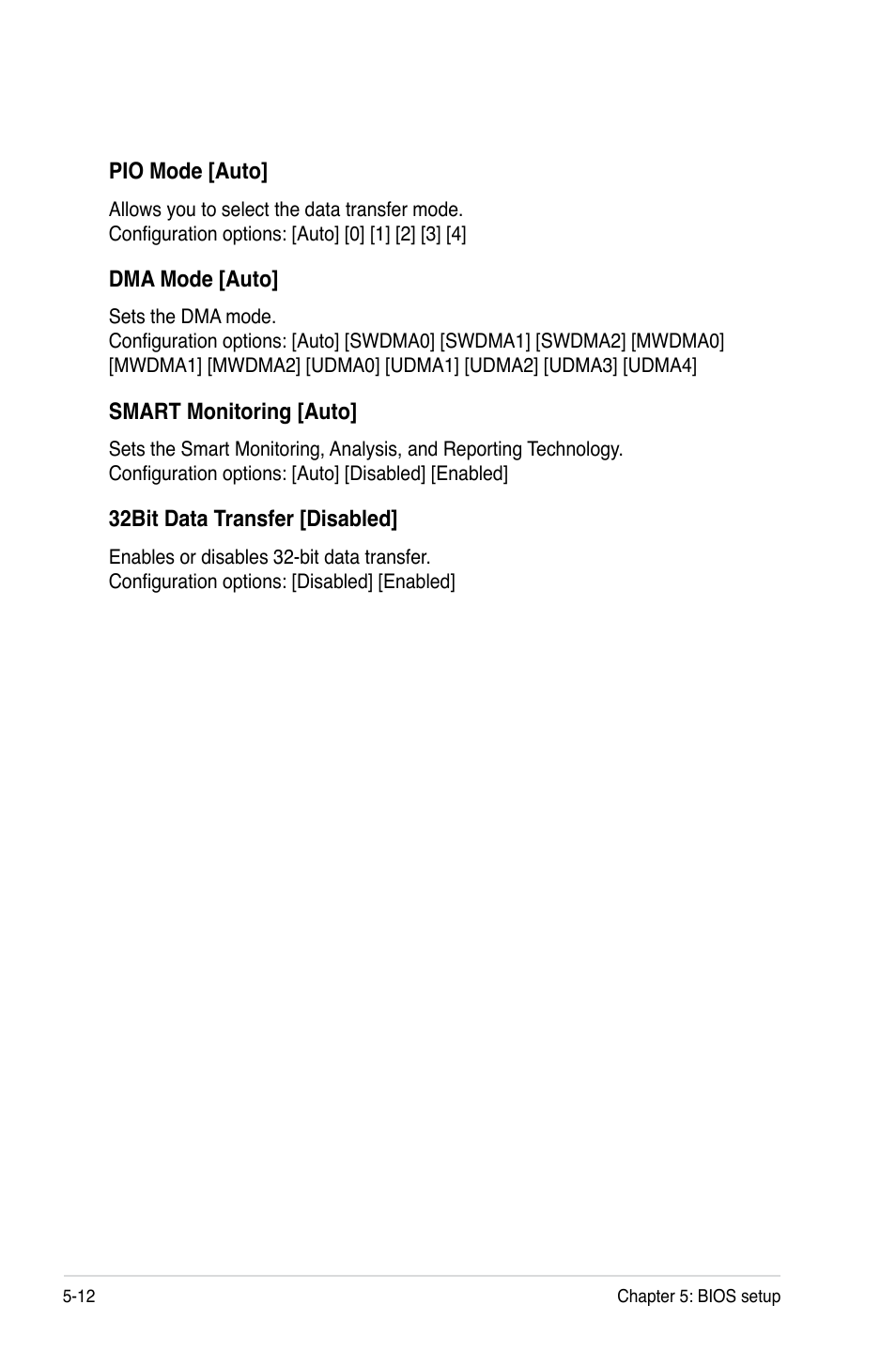 PIO Mode [Auto]

Allows you to select the data transfer mode.
Configuration options: [Auto] [0] [1] [2] [3] [4]

DMA Mode [Auto]

Sets the DMA mode.
Configuration options: [Auto] [SWDMA0] [SWDMA1] [SWDMA2] [MWDMA0] [MWDMA1] [MWDMA2] [UDMA0] [UDMA1] [UDMA2] [UDMA3] [UDMA4]

SMART Monitoring [Auto]

Sets the Smart Monitoring, Analysis, and Reporting Technology.
Configuration options: [Auto] [Disabled] [Enabled]

32Bit Data Transfer [Disabled]

Enables or disables 32-bit data transfer.
Configuration options: [Disabled] [Enabled]

5-12

Chapter 5: BIOS setup